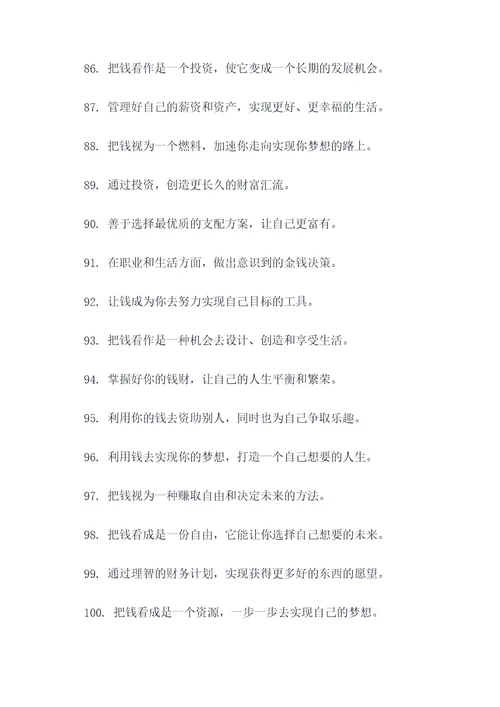 86. 把钱看作是一个投资，使它变成一个长期的发展机会。

87. 管理好自己的薪资和资产，实现更好、更幸福的生活。

88. 把钱视为一个燃料，加速你走向实现你梦想的路上。

89. 通过投资，创造更长久的财富汇流。

90. 善于选择最优质的支配方案，让自己更富有。

91. 在职业和生活方面，做出意识到的金钱决策。

92. 让钱成为你去努力实现自己目标的工具。

93. 把钱看作是一种机会去设计、创造和享受生活。

94. 掌握好你的钱财，让自己的人生平衡和繁荣。

95. 利用你的钱去资助别人，同时也为自己争取乐趣。

96. 利用钱去实现你的梦想，打造一个自己想要的人生。

97. 把钱视为一种赚取自由和决定未来的方法。

98. 把钱看成是一份自由，它能让你选择自己想要的未来。

99. 通过理智的财务计划，实现获得更多好的东西的愿望。

100. 把钱看成是一个资源，一步一步去实现自己的梦想。